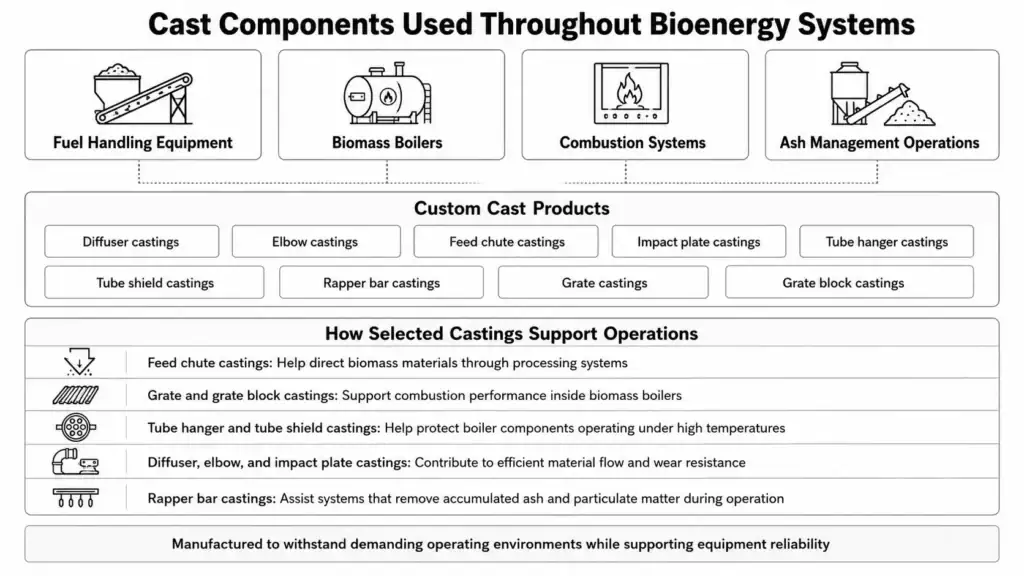 Cast Components Used Throughout Bioenergy Systems

Fuel Handling Equipment

Biomass Boilers

Combustion Systems

Ash Management Operations

Custom Cast Products

Diffuser castings

Elbow castings

Feed chute castings

Impact plate castings

Tube hanger castings

Tube shield castings

Rapper bar castings

Grate castings

Grate block castings

How Selected Castings Support Operations

Feed chute castings: Help direct biomass materials through processing systems

Grate and grate block castings: Support combustion performance inside biomass boilers

Tube hanger and tube shield castings: Help protect boiler components operating under high temperatures

Diffuser, elbow, and impact plate castings: Contribute to efficient material flow and wear resistance

Rapper bar castings: Assist systems that remove accumulated ash and particulate matter during operation

Manufactured to withstand demanding operating environments while supporting equipment reliability